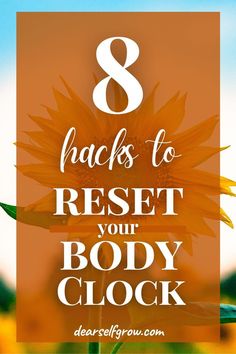 8

hacks to

RESET

your

BODY

CLOCK

dearselfgrow.com